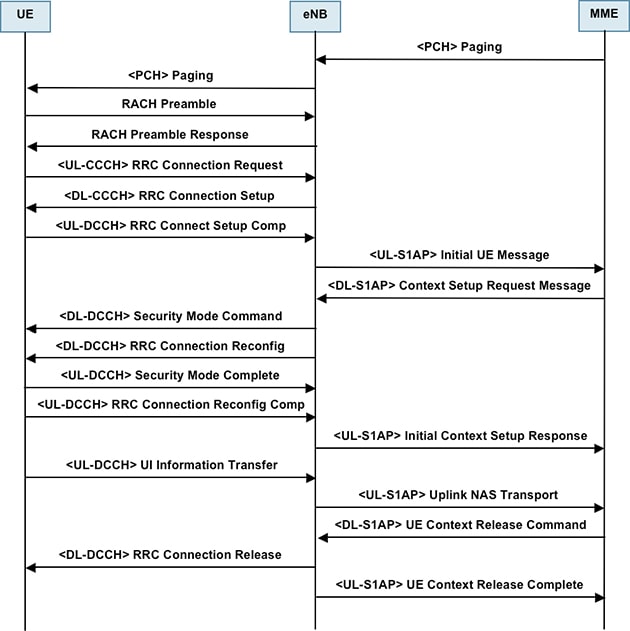 UE

eNB

MME

<PCH> Paging

<PCH> Paging

RACH Preamble

RACH Preamble Response

<UL-CCCH> RRC Connection Request

<DL-CCCH> RRC Connection Setup

<UL-DCCH> RRC Connect Setup Comp

<UL-S1AP> Initial UE Message

<DL-S1AP> Context Setup Request Message

<DL-DCCH> Security Mode Command

<DL-DCCH> RRC Connection Reconfig

<UL-DCCH> Security Mode Complete

<UL-DCCH> RRC Connection Reconfig Comp

<UL-S1AP> Initial Context Setup Response

<UL-DCCH> UI Information Transfer

<UL-S1AP> Uplink NAS Transport

<DL-S1AP> UE Context Release Command

<DL-DCCH> RRC Connection Release

<UL-S1AP> UE Context Release Complete